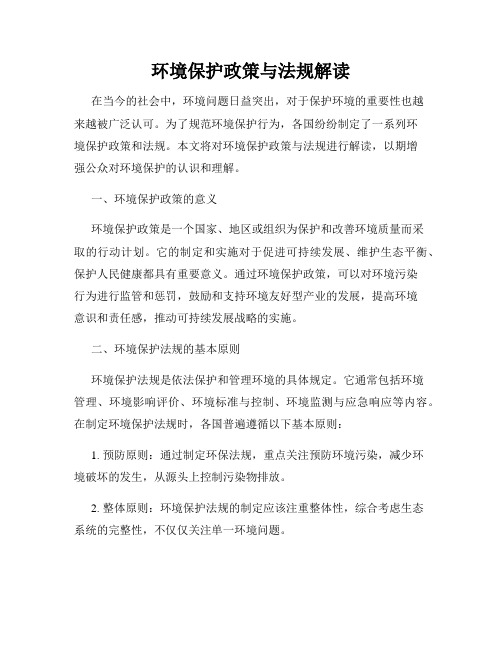 环境保护政策与法规解读

在当今的社会中，环境问题日益突出，对于保护环境的重要性也越来越被广泛认可。为了规范环境保护行为，各国纷纷制定了一系列环境保护政策和法规。本文将对环境保护政策与法规进行解读，以期增强公众对环境保护的认识和理解。

一、环境保护政策的意义

环境保护政策是一个国家、地区或组织为保护和改善环境质量而采取的行动计划。它的制定和实施对于促进可持续发展、维护生态平衡、保护人民健康都具有重要意义。通过环境保护政策，可以对环境污染行为进行监管和惩罚，鼓励和支持环境友好型产业的发展，提高环境意识和责任感，推动可持续发展战略的实施。

二、环境保护法规的基本原则

环境保护法规是依法保护和管理环境的具体规定。它通常包括环境管理、环境影响评价、环境标准与控制、环境监测与应急响应等内容。在制定环境保护法规时，各国普遍遵循以下基本原则：

1. 预防原则：通过制定环保法规，重点关注预防环境污染，减少环境破坏的发生，从源头上控制污染物排放。

2. 整体原则：环境保护法规的制定应该注重整体性，综合考虑生态系统的完整性，不仅仅关注单一环境问题。